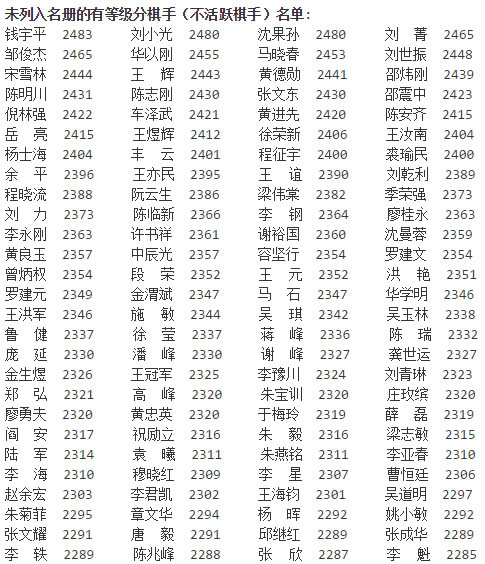 未列入名册的有等级分棋手（不活跃棋手）名单：

| | | | | | | | |
|---|---|---|---|---|---|---|---|
| 钱宇平 | 2483 | 刘小光 | 2480 | 沈果孙 | 2480 | 刘　菁 | 2465 |
| 邹俊杰 | 2465 | 华以刚 | 2455 | 马晓春 | 2453 | 刘世振 | 2448 |
| 宋雪林 | 2444 | 王　辉 | 2443 | 黄德勋 | 2441 | 邵炜刚 | 2439 |
| 陈明川 | 2431 | 陈志刚 | 2430 | 张文东 | 2430 | 邵震中 | 2423 |
| 倪林强 | 2422 | 车泽武 | 2421 | 黄进先 | 2420 | 陈安齐 | 2415 |
| 岳　亮 | 2415 | 王煜辉 | 2412 | 徐荣新 | 2406 | 王汝南 | 2404 |
| 杨士海 | 2404 | 丰　云 | 2401 | 程征宇 | 2400 | 裘瑜民 | 2400 |
| 余　平 | 2396 | 王亦民 | 2395 | 王　谊 | 2390 | 刘乾利 | 2389 |
| 程晓流 | 2388 | 阮云生 | 2386 | 梁伟棠 | 2382 | 季荣强 | 2373 |
| 刘　力 | 2373 | 陈临新 | 2366 | 李　钢 | 2364 | 廖桂永 | 2363 |
| 李永刚 | 2363 | 许书祥 | 2361 | 谢裕国 | 2360 | 沈曼蓉 | 2359 |
| 黄良玉 | 2357 | 中辰光 | 2357 | 容坚行 | 2354 | 罗建文 | 2354 |
| 曾炳权 | 2354 | 段　荣 | 2352 | 王　元 | 2352 | 洪　艳 | 2351 |
| 罗建元 | 2349 | 金渭斌 | 2347 | 马　石 | 2347 | 华学明 | 2346 |
| 王洪军 | 2346 | 施　敏 | 2344 | 吴　琪 | 2342 | 吴玉林 | 2338 |
| 鲁　健 | 2337 | 徐　莹 | 2337 | 蒋　峰 | 2336 | 陈　瑞 | 2332 |
| 庞　延 | 2330 | 潘　峰 | 2330 | 谢　峰 | 2327 | 龚世运 | 2327 |
| 金生煜 | 2326 | 王冠军 | 2325 | 李豫川 | 2324 | 刘青琳 | 2323 |
| 郑　弘 | 2321 | 高　峰 | 2320 | 朱宝训 | 2320 | 庄玫缤 | 2320 |
| 廖勇夫 | 2320 | 黄忠英 | 2320 | 于梅玲 | 2319 | 薛　磊 | 2319 |
| 阎　安 | 2317 | 祝励立 | 2316 | 朱　毅 | 2316 | 梁志敏 | 2315 |
| 陆　军 | 2314 | 袁　曦 | 2311 | 朱燕铭 | 2311 | 李亚春 | 2310 |
| 李　海 | 2310 | 穆晓红 | 2309 | 李　星 | 2307 | 曹恒廷 | 2306 |
| 赵余宏 | 2303 | 李君凯 | 2302 | 王海钧 | 2301 | 吴道明 | 2297 |
| 朱菊菲 | 2295 | 章文华 | 2294 | 杨　晖 | 2292 | 姚小敏 | 2292 |
| 张文耀 | 2291 | 唐　毅 | 2291 | 邱继红 | 2289 | 张成华 | 2289 |
| 李　轶 | 2289 | 陈兆峰 | 2288 | 张　欣 | 2287 | 李　魁 | 2285 |